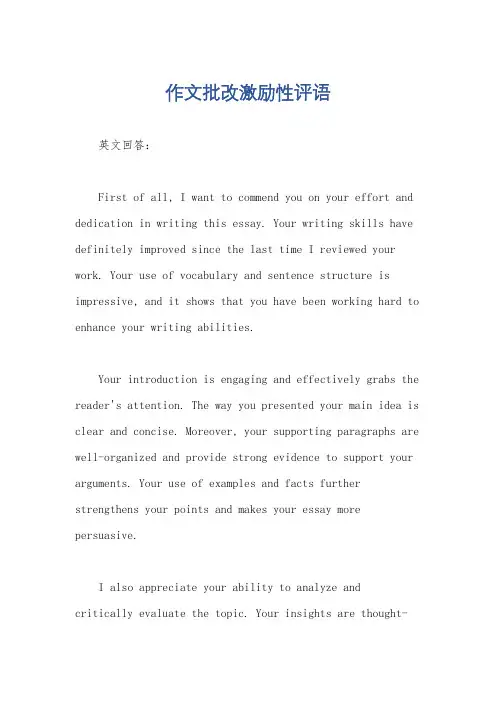 作文批改激励性评语

英文回答：

First of all, I want to commend you on your effort and dedication in writing this essay. Your writing skills have definitely improved since the last time I reviewed your work. Your use of vocabulary and sentence structure is impressive, and it shows that you have been working hard to enhance your writing abilities.

Your introduction is engaging and effectively grabs the reader's attention. The way you presented your main idea is clear and concise. Moreover, your supporting paragraphs are well-organized and provide strong evidence to support your arguments. Your use of examples and facts further strengthens your points and makes your essay more persuasive.

I also appreciate your ability to analyze and critically evaluate the topic. Your insights are thought-